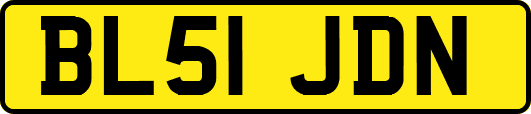 BL51 JDN